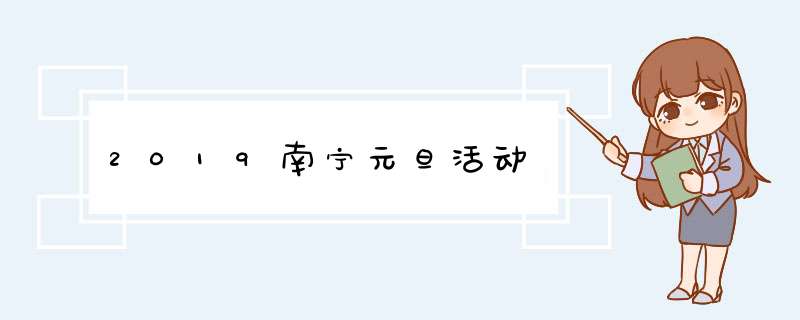 2019南宁元旦活动